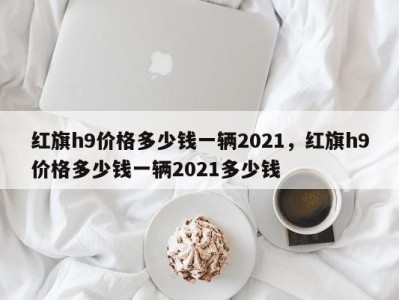 红旗h9价格多少钱一辆2021，红旗h9价格多少钱一辆2021多少钱